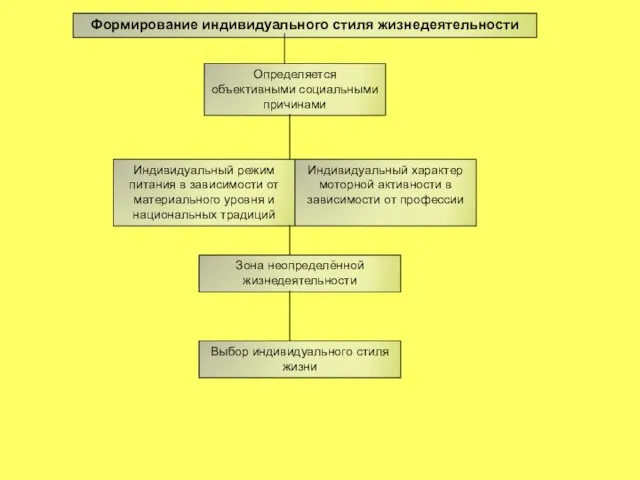 Формирование индивидуального стиля жизнедеятельности

Определяется объективными социальными причинами

Индивидуальный режим питания в зависимости от материального уровня и национальных традиций

Индивидуальный характер моторной активности в зависимости от профессии

Зона неопределённой жизнедеятельности

Выбор индивидуального стиля жизни